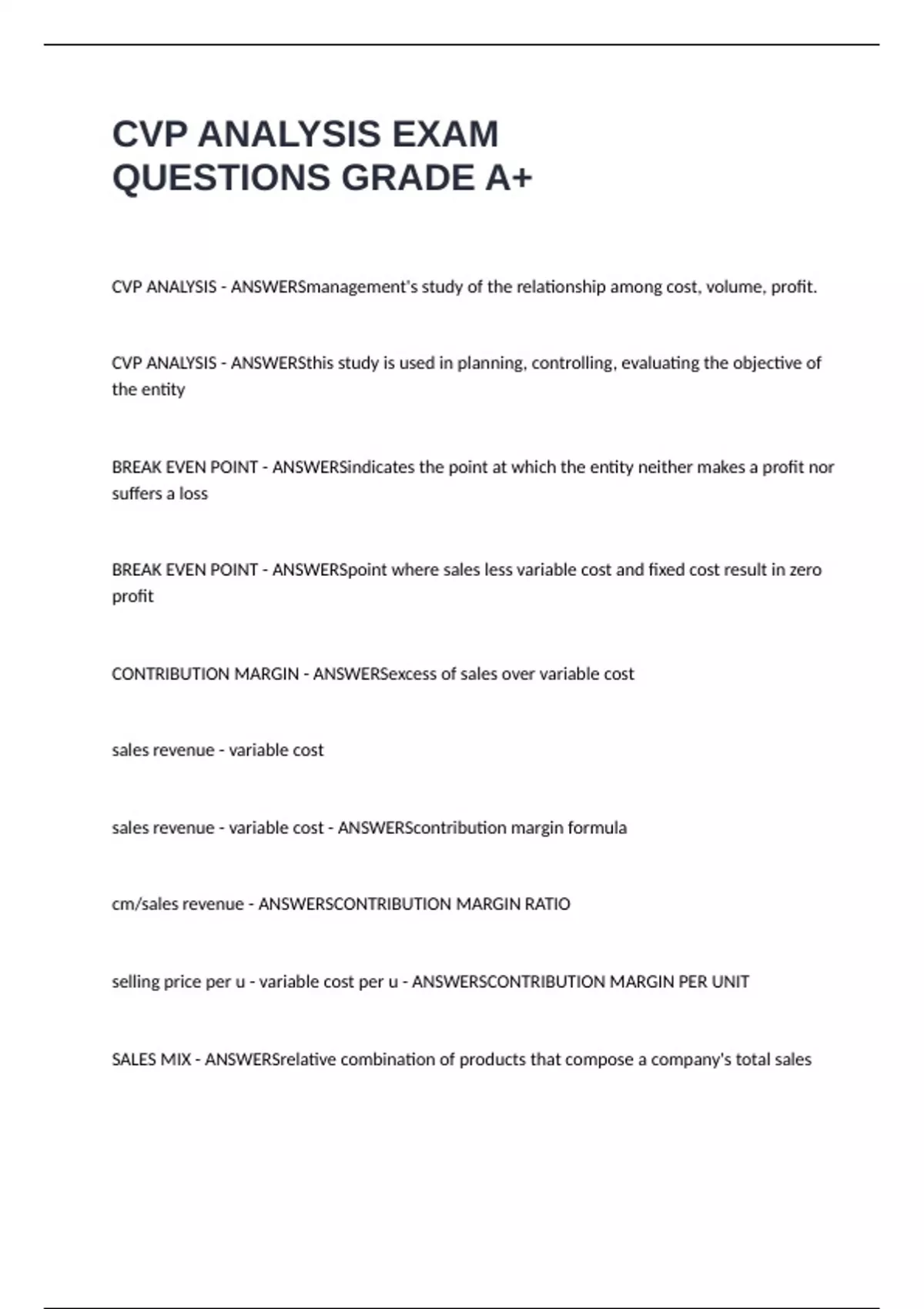 CVP ANALYSIS EXAM QUESTIONS GRADE A+

CVP ANALYSIS - ANSWERSmanagement's study of the relationship among cost, volume, profit.

CVP ANALYSIS - ANSWERSthis study is used in planning, controlling, evaluating the objective of the entity

BREAK EVEN POINT - ANSWERSindicates the point at which the entity neither makes a profit nor suffers a loss

BREAK EVEN POINT - ANSWERSpoint where sales less variable cost and fixed cost result in zero profit

CONTRIBUTION MARGIN - ANSWERSexcess of sales over variable cost

sales revenue - variable cost

sales revenue - variable cost - ANSWERScontribution margin formula

cm/sales revenue - ANSWERSCONTRIBUTION MARGIN RATIO

selling price per u - variable cost per u - ANSWERSCONTRIBUTION MARGIN PER UNIT

SALES MIX - ANSWERSrelative combination of products that compose a company's total sales